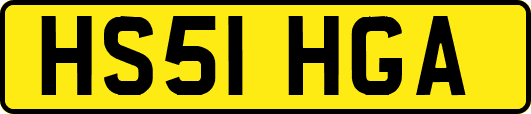 HS51 HGA